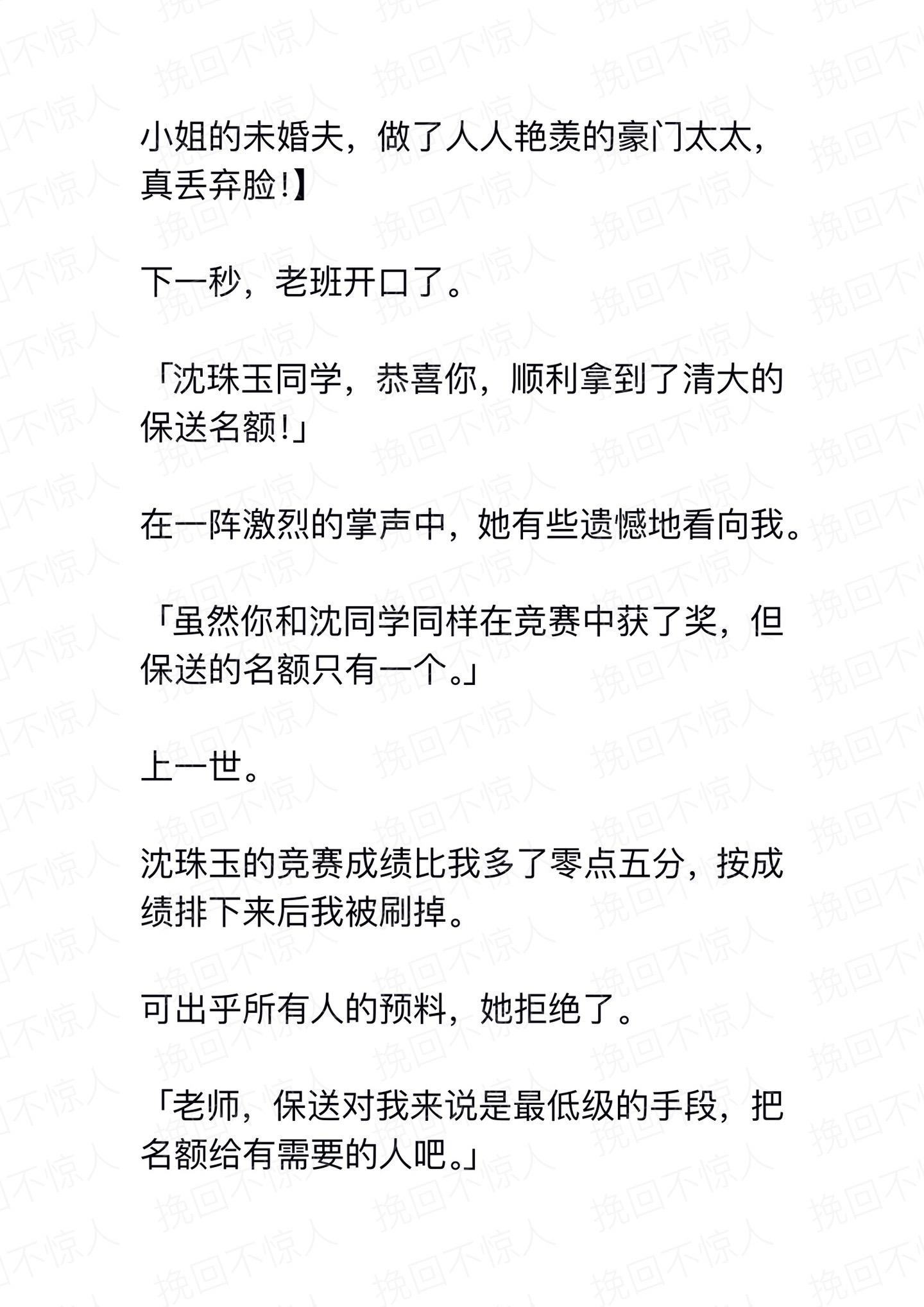 小姐的未婚夫，做了人人艳羡的豪门太太，真丢弃脸!】

下一秒，老班开口了。

「沈珠玉同学，恭喜你，顺利拿到了清大的保送名额!」

在一阵激烈的掌声中，她有些遗憾地看向我。

「虽然你和沈同学同样在竞赛中获了奖，但保送的名额只有一个。」

上一世。

沈珠玉的竞赛成绩比我多了零点五分，按成绩排下来后我被刷掉。

可出乎所有人的预料，她拒绝了。

「老师，保送对我来说是最低级的手段，把名额给有需要的人吧。」

挽回不惊人